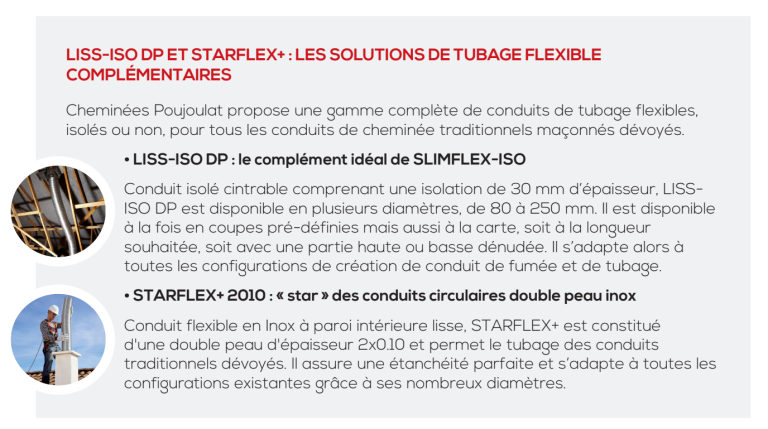 LISS-ISO DP ET STARFLEX+ : LES SOLUTIONS DE TUBAGE FLEXIBLE COMPLÉMENTAIRES

Cheminées Poujoulat propose une gamme complète de conduits de tubage flexibles, isolés ou non, pour tous les conduits de cheminée traditionnels maçonnés dévoyés.

• LISS-ISO DP : le complément idéal de SLIMFLEX-ISO

Conduit isolé cintrable comprenant une isolation de 30 mm d'épaisseur, LISS-ISO DP est disponible en plusieurs diamètres, de 80 à 250 mm. Il est disponible à la fois en coupes pré-définies mais aussi à la carte, soit à la longueur souhaitée, soit avec une partie haute ou basse dénudée. Il s'adapte alors à toutes les configurations de création de conduit de fumée et de tubage.

• STARFLEX+ 2010 : « star » des conduits circulaires double peau inox

Conduit flexible en Inox à paroi intérieure lisse, STARFLEX+ est constitué d'une double peau d'épaisseur 2x0.10 et permet le tubage des conduits traditionnels dévoyés. Il assure une étanchéité parfaite et s'adapte à toutes les configurations existantes grâce à ses nombreux diamètres.